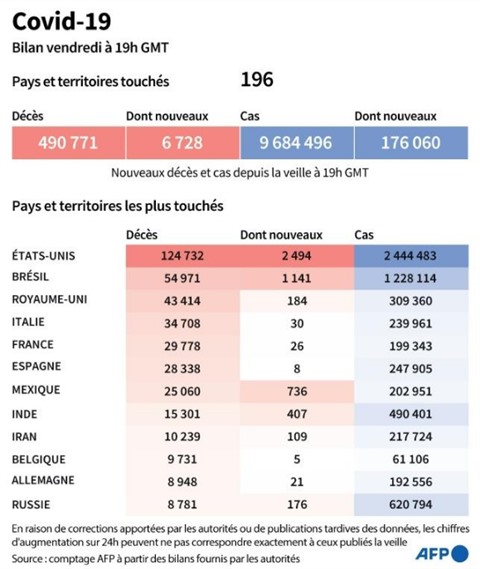 Covid-19

Bilan vendredi à 19h GMT

Pays et territoires touchés 196

| Décès | Dont nouveaux | Cas | Dont nouveaux |
|---|---|---|---|
| 490 771 | 6 728 | 9 684 496 | 176 060 |

Nouveaux décès et cas depuis la veille à 19h GMT

Pays et territoires les plus touchés

| | Décès | Dont nouveaux | Cas |
|---|---|---|---|
| ÉTATS-UNIS | 124 732 | 2 494 | 2 444 483 |
| BRÉSIL | 54 971 | 1 141 | 1 228 114 |
| ROYAUME-UNI | 43 414 | 184 | 309 360 |
| ITALIE | 34 708 | 30 | 239 961 |
| FRANCE | 29 778 | 26 | 199 343 |
| ESPAGNE | 28 338 | 8 | 247 905 |
| MEXIQUE | 25 060 | 736 | 202 951 |
| INDE | 15 301 | 407 | 490 401 |
| IRAN | 10 239 | 109 | 217 724 |
| BELGIQUE | 9 731 | 5 | 61 106 |
| ALLEMAGNE | 8 948 | 21 | 192 556 |
| RUSSIE | 8 781 | 176 | 620 794 |

En raison de corrections apportées par les autorités ou de publications tardives des données, les chiffres d'augmentation sur 24h peuvent ne pas correspondre exactement à ceux publiés la veille

Source : comptage AFP à partir des bilans fournis par les autorités

AFP